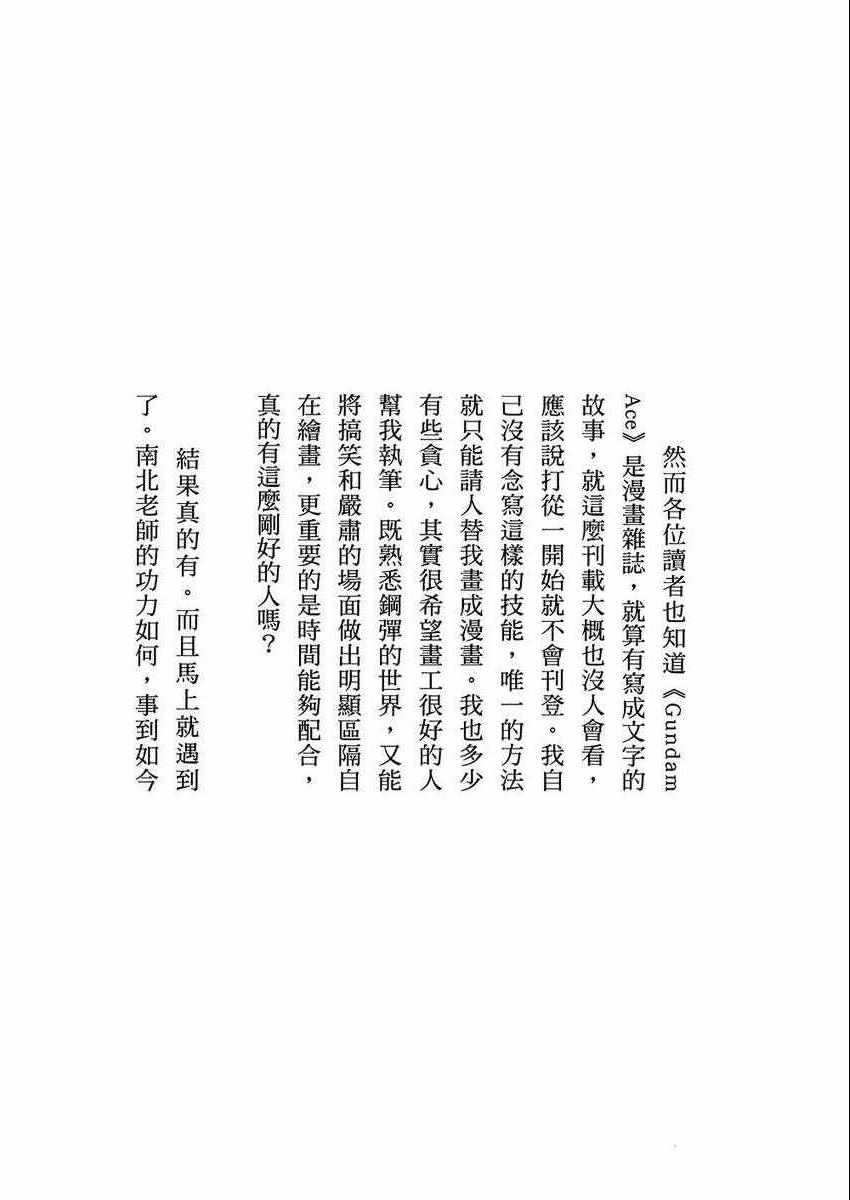 然而各位讀者也知道《Gundam Ace》是漫畫雜誌，就算有寫成文字的故事，就這麼刊載大概也沒人會看，應該說打從一開始就不會刊登。我自己沒有念寫這樣的技能，唯一的方法就只能請人替我畫成漫畫。我也多少有些貪心，其實很希望畫工很好的人幫我執筆。既熟悉鋼彈的世界，又能將搞笑和嚴肅的場面做出明顯區隔自在繪畫，更重要的是時間能夠配合，真的有這麼剛好的人嗎？

結果真的有。而且馬上就遇到了。南北老師的功力如何，事到如今